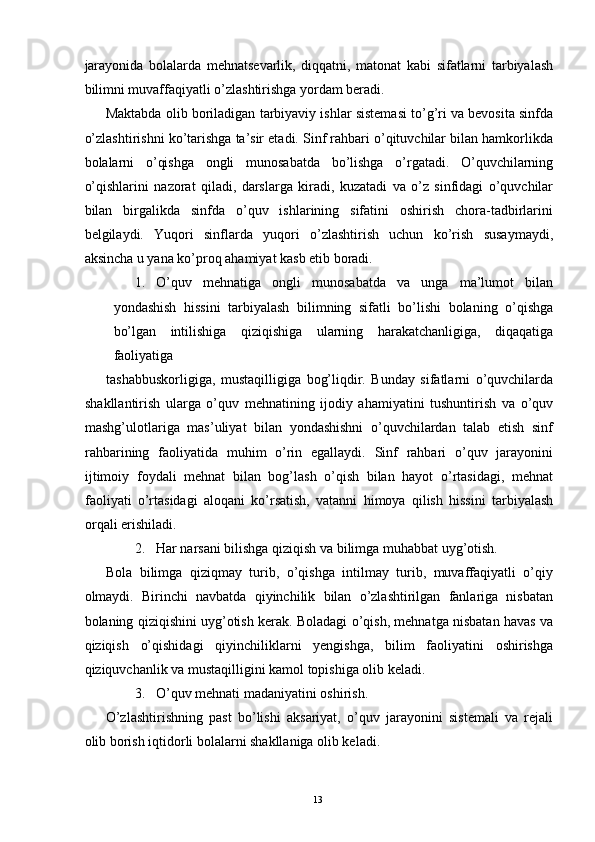 jarayonida bolalarda mehnatsevarlik, diqqatni, matonat kabi sifatlarni tarbiyalash bilimni muvaffaqiyatli o’zlashtirishga yordam beradi.

Maktabda olib boriladigan tarbiyaviy ishlar sistemasi to’g’ri va bevosita sinfda o’zlashtirishni ko’tarishga ta’sir etadi. Sinf rahbari o’qituvchilar bilan hamkorlikda bolalarni o’qishga ongli munosabatda bo’lishga o’rgatadi. O’quvchilarning o’qishlarini nazorat qiladi, darslarga kiradi, kuzatadi va o’z sinfidagi o’quvchilar bilan birgalikda sinfda o’quv ishlarining sifatini oshirish chora-tadbirlarini belgilaydi. Yuqori sinflarda yuqori o’zlashtirish uchun ko’rish susaymaydi, aksincha u yana ko’proq ahamiyat kasb etib boradi.

1. O’quv mehnatiga ongli munosabatda va unga ma’lumot bilan yondashish hissini tarbiyalash bilimning sifatli bo’lishi bolaning o’qishga bo’lgan intilishiga qiziqishiga ularning harakatchanligiga, diqaqatiga faoliyatiga

tashabbuskorligiga, mustaqilligiga bog’liqdir. Bunday sifatlarni o’quvchilarda shakllantirish ularga o’quv mehnatining ijodiy ahamiyatini tushuntirish va o’quv mashg’ulotlariga mas’uliyat bilan yondashishni o’quvchilardan talab etish sinf rahbarining faoliyatida muhim o’rin egallaydi. Sinf rahbari o’quv jarayonini ijtimoiy foydali mehnat bilan bog’lash o’qish bilan hayot o’rtasidagi, mehnat faoliyati o’rtasidagi aloqani ko’rsatish, vatanni himoya qilish hissini tarbiyalash orqali erishiladi.

2. Har narsani bilishga qiziqish va bilimga muhabbat uyg’otish.

Bola bilimga qiziqmay turib, o’qishga intilmay turib, muvaffaqiyatli o’qiy olmaydi. Birinchi navbatda qiyinchilik bilan o’zlashtirilgan fanlariga nisbatan bolaning qiziqishini uyg’otish kerak. Boladagi o’qish, mehnatga nisbatan havas va qiziqish o’qishidagi qiyinchiliklarni yengishga, bilim faoliyatini oshirishga qiziquvchanlik va mustaqilligini kamol topishiga olib keladi.

3. O’quv mehnati madaniyatini oshirish.

O’zlashtirishning past bo’lishi aksariyat, o’quv jarayonini sistemali va rejali olib borish iqtidorli bolalarni shakllaniga olib keladi.

13